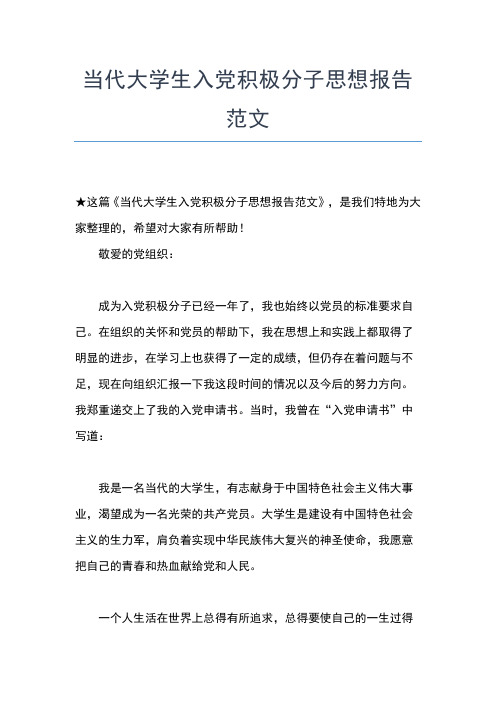 当代大学生入党积极分子思想报告范文

★这篇《当代大学生入党积极分子思想报告范文》，是我们特地为大家整理的，希望对大家有所帮助！

敬爱的党组织：

成为入党积极分子已经一年了，我也始终以党员的标准要求自己。在组织的关怀和党员的帮助下，我在思想上和实践上都取得了明显的进步，在学习上也获得了一定的成绩，但仍存在着问题与不足，现在向组织汇报一下我这段时间的情况以及今后的努力方向。我郑重递交上了我的入党申请书。当时，我曾在“入党申请书”中写道：

我是一名当代的大学生，有志献身于中国特色社会主义伟大事业，渴望成为一名光荣的共产党员。大学生是建设有中国特色社会主义的生力军，肩负着实现中华民族伟大复兴的神圣使命，我愿意把自己的青春和热血献给党和人民。

一个人生活在世界上总得有所追求，总得要使自己的一生过得